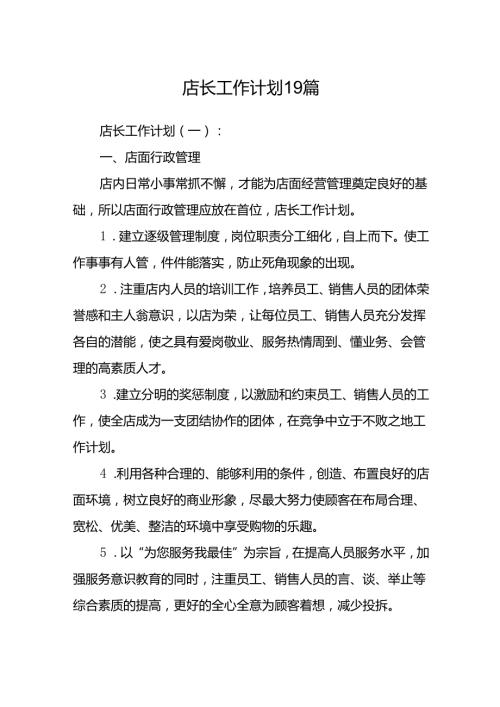 店长工作计划19篇

店长工作计划（一）：

一、店面行政管理

店内日常小事常抓不懈，才能为店面经营管理奠定良好的基础，所以店面行政管理应放在首位，店长工作计划。

1．建立逐级管理制度，岗位职责分工细化，自上而下。使工作事事有人管，件件能落实，防止死角现象的出现。

2．注重店内人员的培训工作，培养员工、销售人员的团体荣誉感和主人翁意识，以店为荣，让每位员工、销售人员充分发挥各自的潜能，使之具有爱岗敬业、服务热情周到、懂业务、会管理的高素质人才。

3．建立分明的奖惩制度，以激励和约束员工、销售人员的工作，使全店成为一支团结协作的团体，在竞争中立于不败之地工作计划。

4．利用各种合理的、能够利用的条件，创造、布置良好的店面环境，树立良好的商业形象，尽最大努力使顾客在布局合理、宽松、优美、整洁的环境中享受购物的乐趣。

5．以“为您服务我最佳”为宗旨，在提高人员服务水平，加强服务意识教育的同时，注重员工、销售人员的言、谈、举止等综合素质的提高，更好的全心全意为顾客着想，减少投拆。